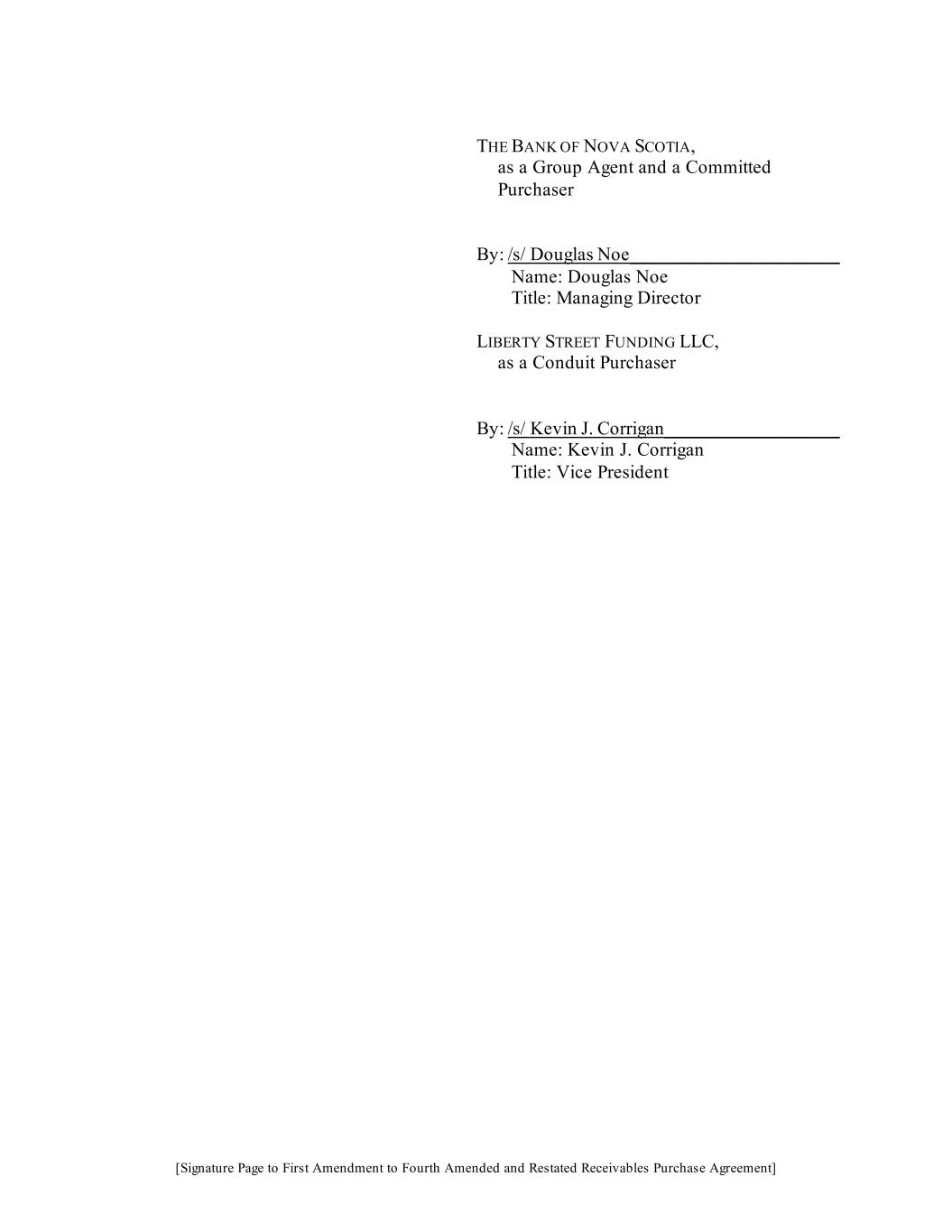 THE BANK OF NOVA SCOTIA,
as a Group Agent and a Committed Purchaser

By: /s/ Douglas Noe
Name: Douglas Noe
Title: Managing Director

LIBERTY STREET FUNDING LLC,
as a Conduit Purchaser

By: /s/ Kevin J. Corrigan
Name: Kevin J. Corrigan
Title: Vice President

[Signature Page to First Amendment to Fourth Amended and Restated Receivables Purchase Agreement]